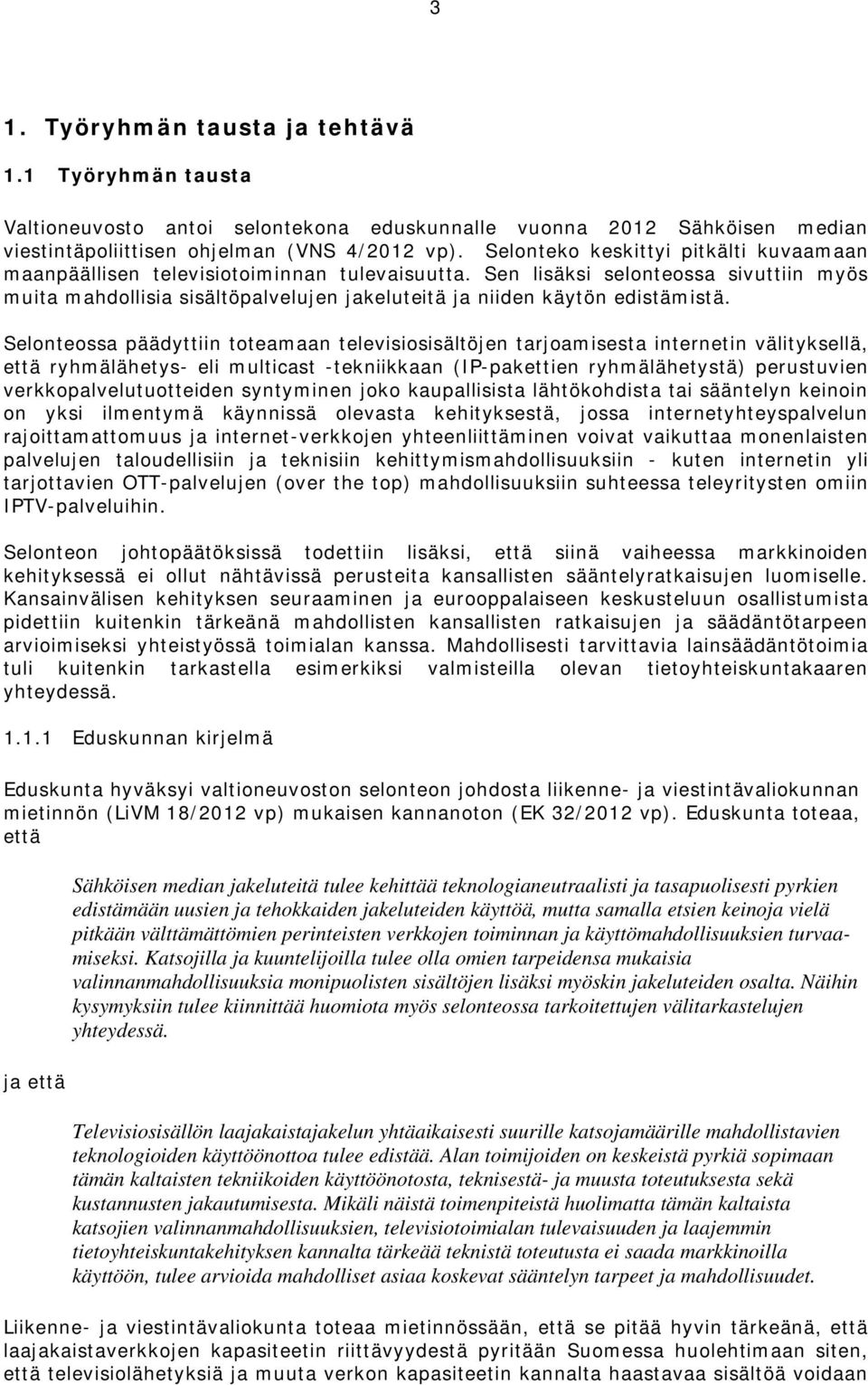 3

1. Työryhmän tausta ja tehtävä

1.1 Työryhmän tausta

Valtioneuvosto antoi selontekona eduskunnalle vuonna 2012 Sähköisen median viestintäpoliittisen ohjelman (VNS 4/2012 vp). Selonteko keskittyi pitkälti kuvaamaan maanpäällisen televisiotoiminnan tulevaisuutta. Sen lisäksi selonteossa sivuttiin myös muita mahdollisia sisältöpalvelujen jakeluteitä ja niiden käytön edistämistä.

Selonteossa päädyttiin toteamaan televisiosisältöjen tarjoamisesta internetin välityksellä, että ryhmälähetys- eli multicast -tekniikkaan (IP-pakettien ryhmälähetystä) perustuvien verkkopalvelutuotteiden syntyminen joko kaupallisista lähtökohdista tai sääntelyn keinoin on yksi ilmentymä käynnissä olevasta kehityksestä, jossa internetyhteyspalvelun rajoittamattomuus ja internet-verkkojen yhteenliittäminen voivat vaikuttaa monenlaisten palvelujen taloudellisiin ja teknisiin kehittymismahdollisuuksiin - kuten internetin yli tarjottavien OTT-palvelujen (over the top) mahdollisuuksiin suhteessa teleyritysten omiin IPTV-palveluihin.

Selonteon johtopäätöksissä todettiin lisäksi, että siinä vaiheessa markkinoiden kehityksessä ei ollut nähtävissä perusteita kansallisten sääntelyratkaisujen luomiselle. Kansainvälisen kehityksen seuraaminen ja eurooppalaiseen keskusteluun osallistumista pidettiin kuitenkin tärkeänä mahdollisten kansallisten ratkaisujen ja säädäntötarpeen arvioimiseksi yhteistyössä toimialan kanssa. Mahdollisesti tarvittavia lainsäädäntötoimia tuli kuitenkin tarkastella esimerkiksi valmisteilla olevan tietoyhteiskuntakaaren yhteydessä.

1.1.1 Eduskunnan kirjelmä

Eduskunta hyväksyi valtioneuvoston selonteon johdosta liikenne- ja viestintävaliokunnan mietinnön (LiVM 18/2012 vp) mukaisen kannanoton (EK 32/2012 vp). Eduskunta toteaa, että

Sähköisen median jakeluteitä tulee kehittää teknologianeutraalisti ja tasapuolisesti pyrkien edistämään uusien ja tehokkaiden jakeluteiden käyttöä, mutta samalla etsien keinoja vielä pitkään välttämättömien perinteisten verkkojen toiminnan ja käyttömahdollisuuksien turvaamiseksi. Katsojilla ja kuuntelijoilla tulee olla omien tarpeidensa mukaisia valinnanmahdollisuuksia monipuolisten sisältöjen lisäksi myöskin jakeluteiden osalta. Näihin kysymyksiin tulee kiinnittää huomiota myös selonteossa tarkoitettujen välitarkastelujen yhteydessä.

ja että

Televisiosisällön laajakaistajakelun yhtäaikaisesti suurille katsojamäärille mahdollistavien teknologioiden käyttöönottoa tulee edistää. Alan toimijoiden on keskeistä pyrkiä sopimaan tämän kaltaisten tekniikoiden käyttöönotosta, teknisestä- ja muusta toteutuksesta sekä kustannusten jakautumisesta. Mikäli näistä toimenpiteistä huolimatta tämän kaltaista katsojien valinnanmahdollisuuksien, televisiotoimialan tulevaisuuden ja laajemmin tietoyhteiskuntakehityksen kannalta tärkeää teknistä toteutusta ei saada markkinoilla käyttöön, tulee arvioida mahdolliset asiaa koskevat sääntelyn tarpeet ja mahdollisuudet.

Liikenne- ja viestintävaliokunta toteaa mietinnössään, että se pitää hyvin tärkeänä, että laajakaistaverkkojen kapasiteetin riittävyydestä pyritään Suomessa huolehtimaan siten, että televisiolähetyksiä ja muuta verkon kapasiteetin kannalta haastavaa sisältöä voidaan